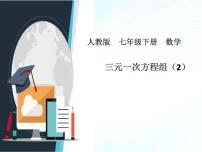 人教版　七年级下册　数学

三元一次方程组（2）